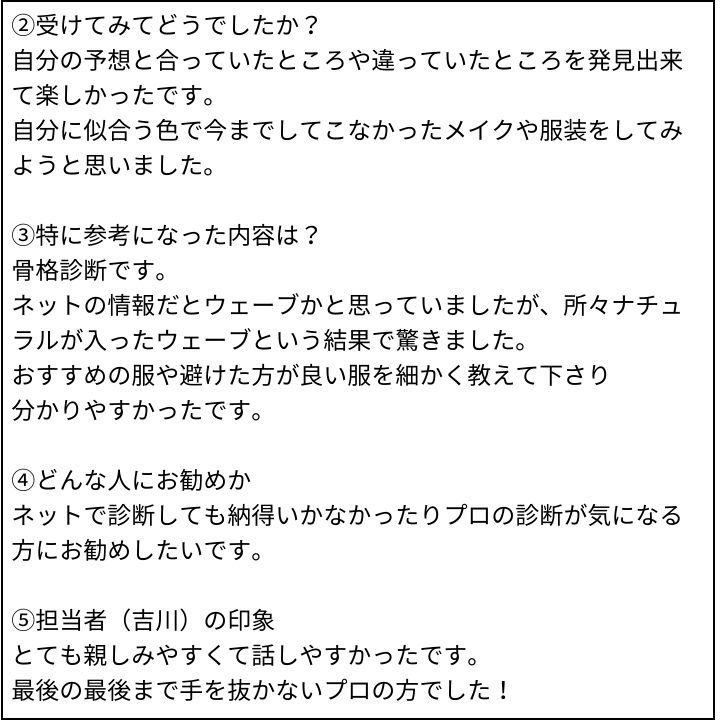 ②受けてみてどうでしたか？
自分の予想と合っていたところや違っていたところを発見出来て楽しかったです。
自分に似合う色で今までしてこなかったメイクや服装をしてみようと思いました。

③特に参考になった内容は？
骨格診断です。
ネットの情報だとウェーブかと思っていましたが、所々ナチュラルが入ったウェーブという結果で驚きました。
おすすめの服や避けた方が良い服を細かく教えて下さり
分かりやすかったです。

④どんな人にお勧めか
ネットで診断しても納得いかなかったりプロの診断が気になる方にお勧めしたいです。

⑤担当者（吉川）の印象
とても親しみやすくて話しやすかったです。
最後の最後まで手を抜かないプロの方でした！